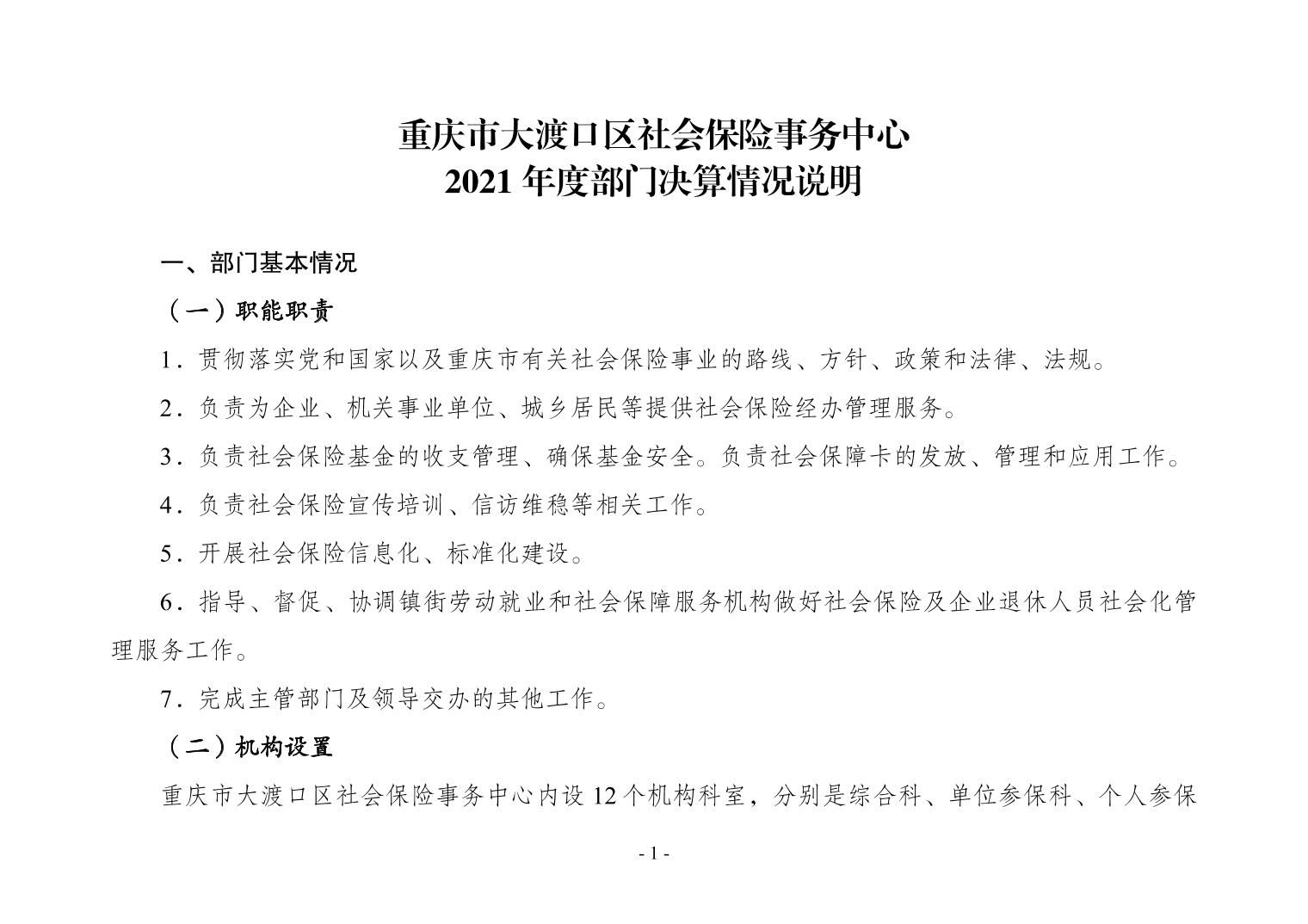 重庆市大渡口区社会保险事务中心
2021 年度部门决算情况说明

一、部门基本情况

（一）职能职责

1．贯彻落实党和国家以及重庆市有关社会保险事业的路线、方针、政策和法律、法规。

2．负责为企业、机关事业单位、城乡居民等提供社会保险经办管理服务。

3．负责社会保险基金的收支管理、确保基金安全。负责社会保障卡的发放、管理和应用工作。

4．负责社会保险宣传培训、信访维稳等相关工作。

5．开展社会保险信息化、标准化建设。

6．指导、督促、协调镇街劳动就业和社会保障服务机构做好社会保险及企业退休人员社会化管理服务工作。

7．完成主管部门及领导交办的其他工作。

（二）机构设置

重庆市大渡口区社会保险事务中心内设 12 个机构科室，分别是综合科、单位参保科、个人参保

- 1 -